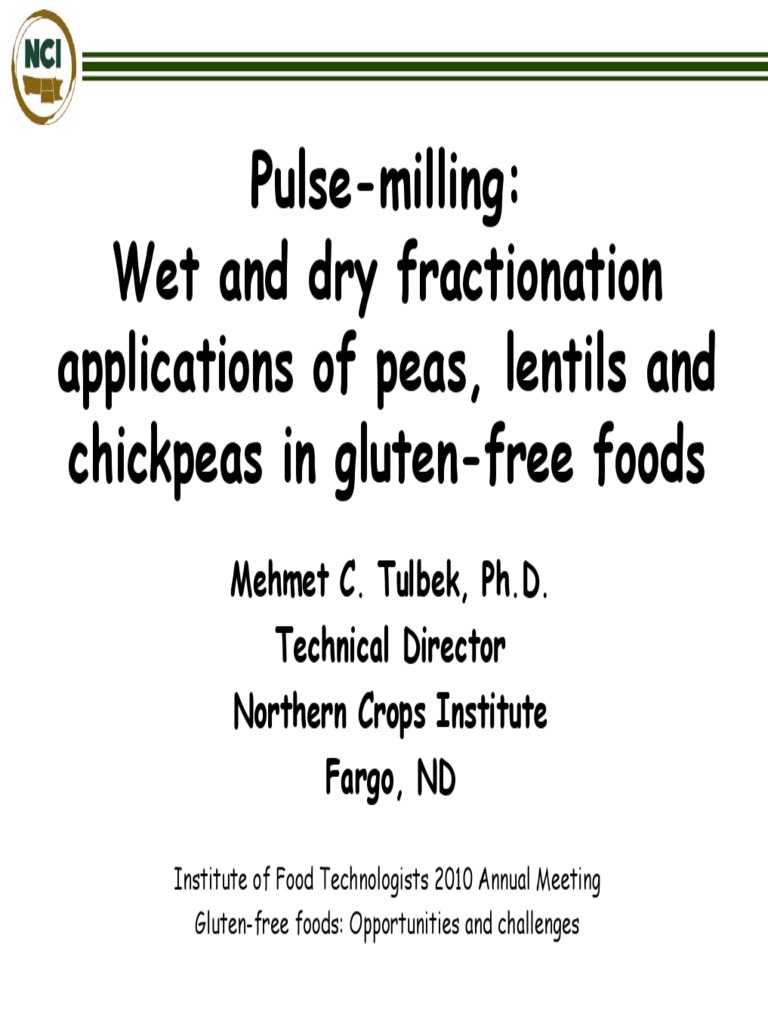 NCI

Pulse-milling:
Wet and dry fractionation applications of peas, lentils and chickpeas in gluten-free foods

Mehmet C. Tulbek, Ph.D.
Technical Director
Northern Crops Institute
Fargo, ND

Institute of Food Technologists 2010 Annual Meeting
Gluten-free foods: Opportunities and challenges